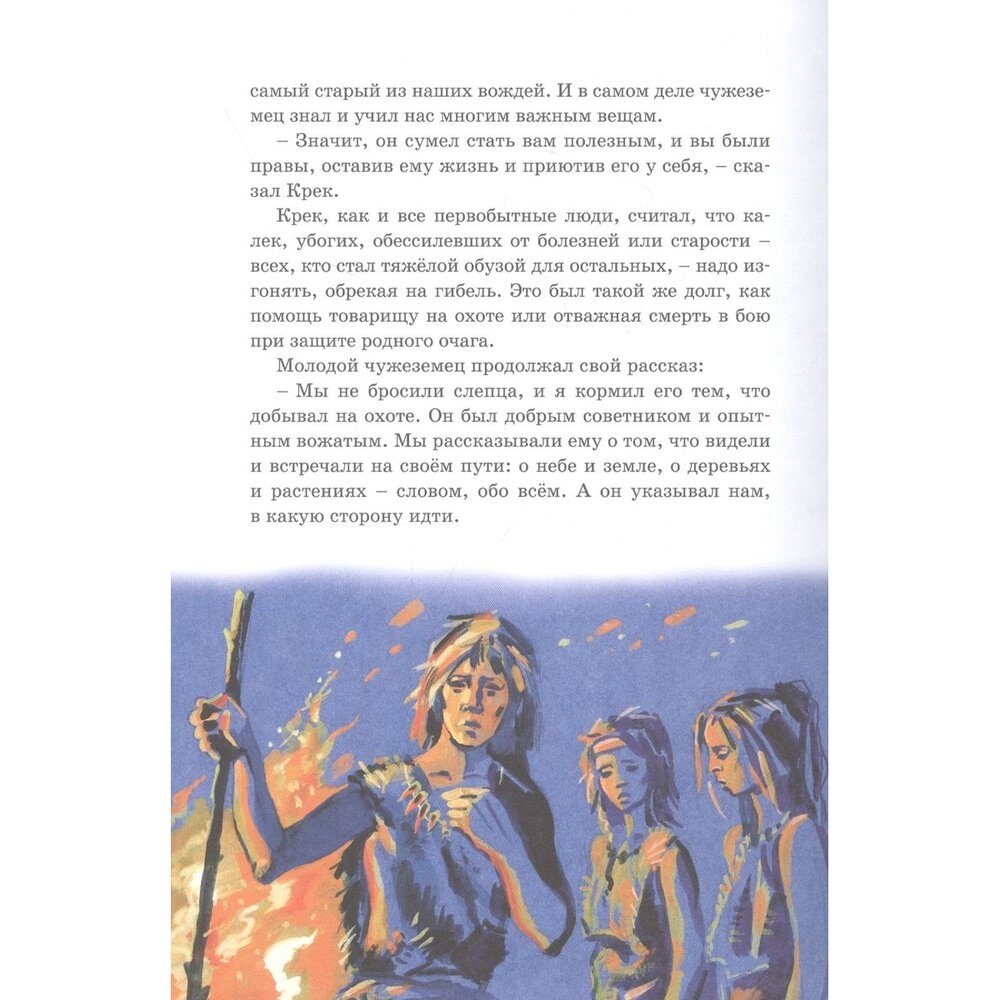 самый старый из наших вождей. И в самом деле чужеземец знал и учил нас многим важным вещам.

– Значит, он сумел стать вам полезным, и вы были правы, оставив ему жизнь и приютив его у себя, – сказал Крек.

Крек, как и все первобытные люди, считал, что калек, убогих, обессилевших от болезней или старости – всех, кто стал тяжёлой обузой для остальных, – надо изгонять, обрекая на гибель. Это был такой же долг, как помощь товарищу на охоте или отважная смерть в бою при защите родного очага.

Молодой чужеземец продолжал свой рассказ:

– Мы не бросили слепца, и я кормил его тем, что добывал на охоте. Он был добрым советником и опытным вожатым. Мы рассказывали ему о том, что видели и встречали на своём пути: о небе и земле, о деревьях и растениях – словом, обо всём. А он указывал нам, в какую сторону идти.